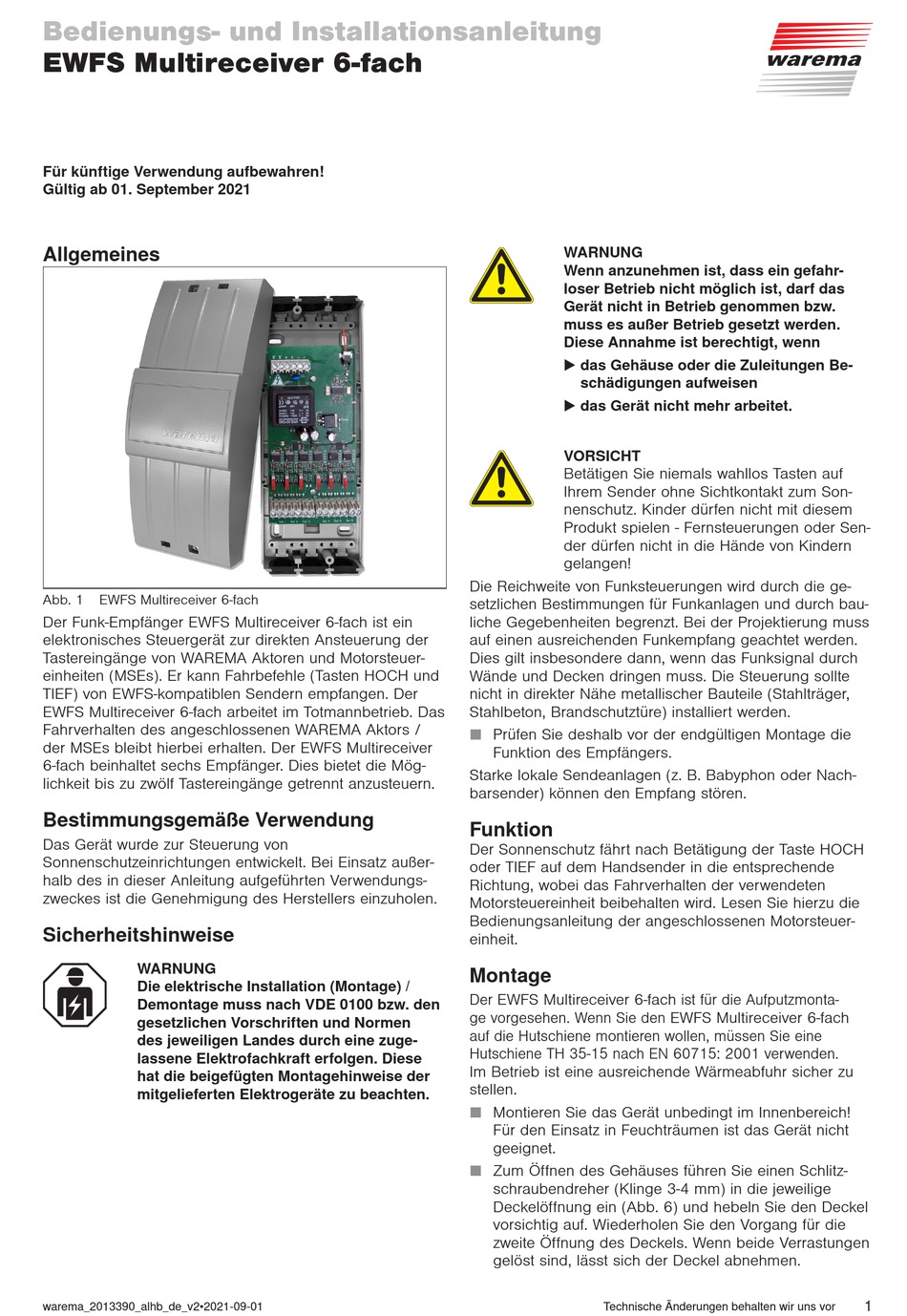 Bedienungs- und Installationsanleitung
EWFS Multireceiver 6-fach

warema

Für künftige Verwendung aufbewahren!
Gültig ab 01. September 2021

Allgemeines

warema

Abb. 1 EWFS Multireceiver 6-fach

Der Funk-Empfänger EWFS Multireceiver 6-fach ist ein elektronisches Steuergerät zur direkten Ansteuerung der Tastereingänge von WAREMA Aktoren und Motorsteuereinheiten (MSEs). Er kann Fahrbefehle (Tasten HOCH und TIEF) von EWFS-kompatiblen Sendern empfangen. Der EWFS Multireceiver 6-fach arbeitet im Totmannbetrieb. Das Fahrverhalten des angeschlossenen WAREMA Aktors / der MSEs bleibt hierbei erhalten. Der EWFS Multireceiver 6-fach beinhaltet sechs Empfänger. Dies bietet die Möglichkeit bis zu zwölf Tastereingänge getrennt anzusteuern.

Bestimmungsgemäße Verwendung

Das Gerät wurde zur Steuerung von Sonnenschutzeinrichtungen entwickelt. Bei Einsatz außerhalb des in dieser Anleitung aufgeführten Verwendungszweckes ist die Genehmigung des Herstellers einzuholen.

Sicherheitshinweise

WARNUNG
Die elektrische Installation (Montage) / Demontage muss nach VDE 0100 bzw. den gesetzlichen Vorschriften und Normen des jeweiligen Landes durch eine zugelassene Elektrofachkraft erfolgen. Diese hat die beigefügten Montagehinweise der mitgelieferten Elektrogeräte zu beachten.

WARNUNG
Wenn anzunehmen ist, dass ein gefahrloser Betrieb nicht möglich ist, darf das Gerät nicht in Betrieb genommen bzw. muss es außer Betrieb gesetzt werden. Diese Annahme ist berechtigt, wenn
▶ das Gehäuse oder die Zuleitungen Beschädigungen aufweisen
▶ das Gerät nicht mehr arbeitet.

VORSICHT
Betätigen Sie niemals wahllos Tasten auf Ihrem Sender ohne Sichtkontakt zum Sonnenschutz. Kinder dürfen nicht mit diesem Produkt spielen - Fernsteuerungen oder Sender dürfen nicht in die Hände von Kindern gelangen!

Die Reichweite von Funksteuerungen wird durch die gesetzlichen Bestimmungen für Funkanlagen und durch bauliche Gegebenheiten begrenzt. Bei der Projektierung muss auf einen ausreichenden Funkempfang geachtet werden. Dies gilt insbesondere dann, wenn das Funksignal durch Wände und Decken dringen muss. Die Steuerung sollte nicht in direkter Nähe metallischer Bauteile (Stahlträger, Stahlbeton, Brandschutztüre) installiert werden.

■ Prüfen Sie deshalb vor der endgültigen Montage die Funktion des Empfängers.

Starke lokale Sendeanlagen (z. B. Babyphon oder Nachbarsender) können den Empfang stören.

Funktion

Der Sonnenschutz fährt nach Betätigung der Taste HOCH oder TIEF auf dem Handsender in die entsprechende Richtung, wobei das Fahrverhalten der verwendeten Motorsteuereinheit beibehalten wird. Lesen Sie hierzu die Bedienungsanleitung der angeschlossenen Motorsteuereinheit.

Montage

Der EWFS Multireceiver 6-fach ist für die Aufputzmontage vorgesehen. Wenn Sie den EWFS Multireceiver 6-fach auf die Hutschiene montieren wollen, müssen Sie eine Hutschiene TH 35-15 nach EN 60715: 2001 verwenden. Im Betrieb ist eine ausreichende Wärmeabfuhr sicher zu stellen.

■ Montieren Sie das Gerät unbedingt im Innenbereich! Für den Einsatz in Feuchträumen ist das Gerät nicht geeignet.

■ Zum Öffnen des Gehäuses führen Sie einen Schlitzschraubendreher (Klinge 3-4 mm) in die jeweilige Deckelöffnung ein (Abb. 6) und hebeln Sie den Deckel vorsichtig auf. Wiederholen Sie den Vorgang für die zweite Öffnung des Deckels. Wenn beide Verrastungen gelöst sind, lässt sich der Deckel abnehmen.

warema_2013390_alhb_de_v2•2021-09-01 Technische Änderungen behalten wir uns vor 1